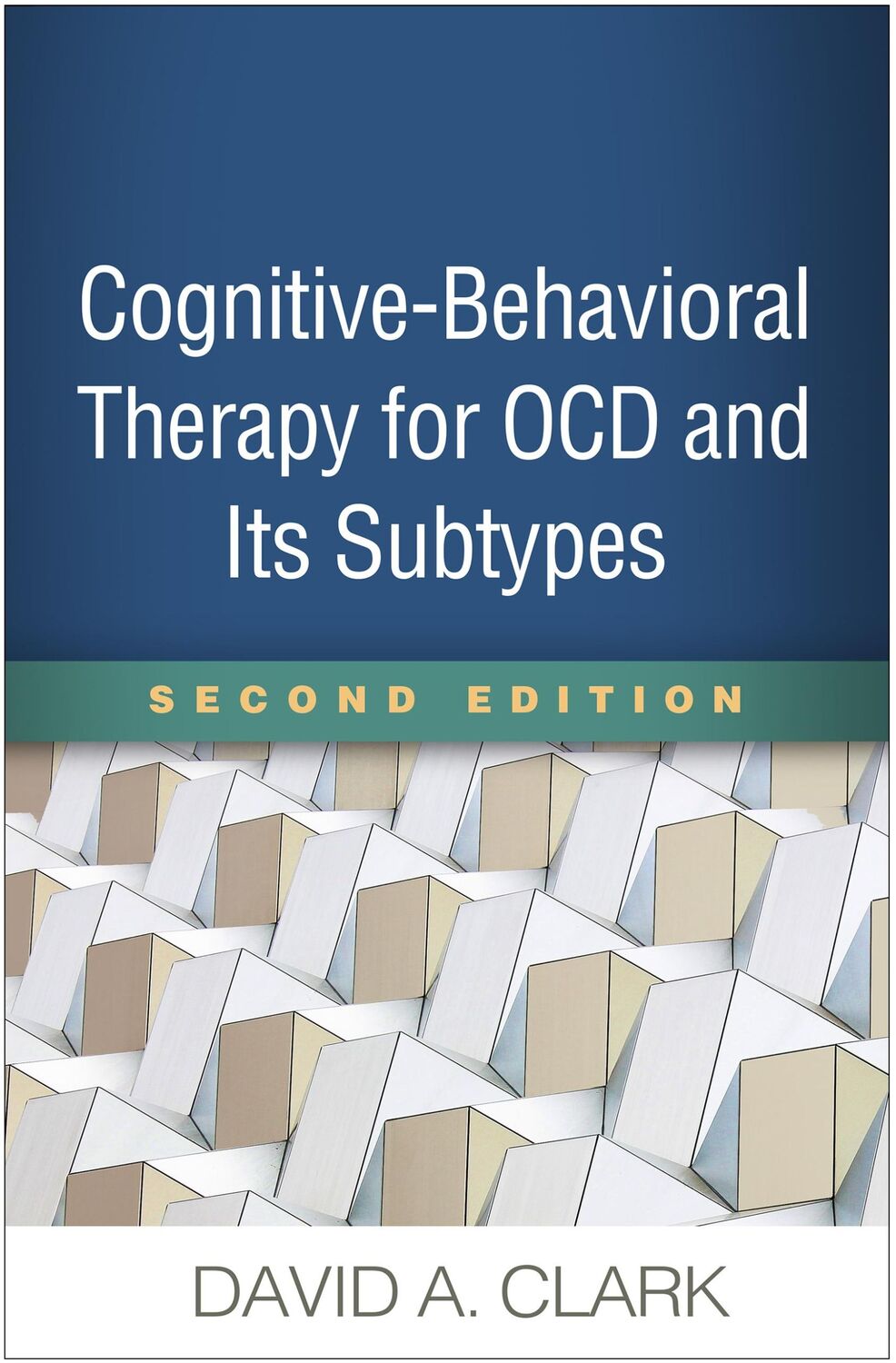 Cognitive-Behavioral Therapy for OCD and Its Subtypes

SECOND EDITION

DAVID A. CLARK